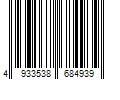 4 933538 684939